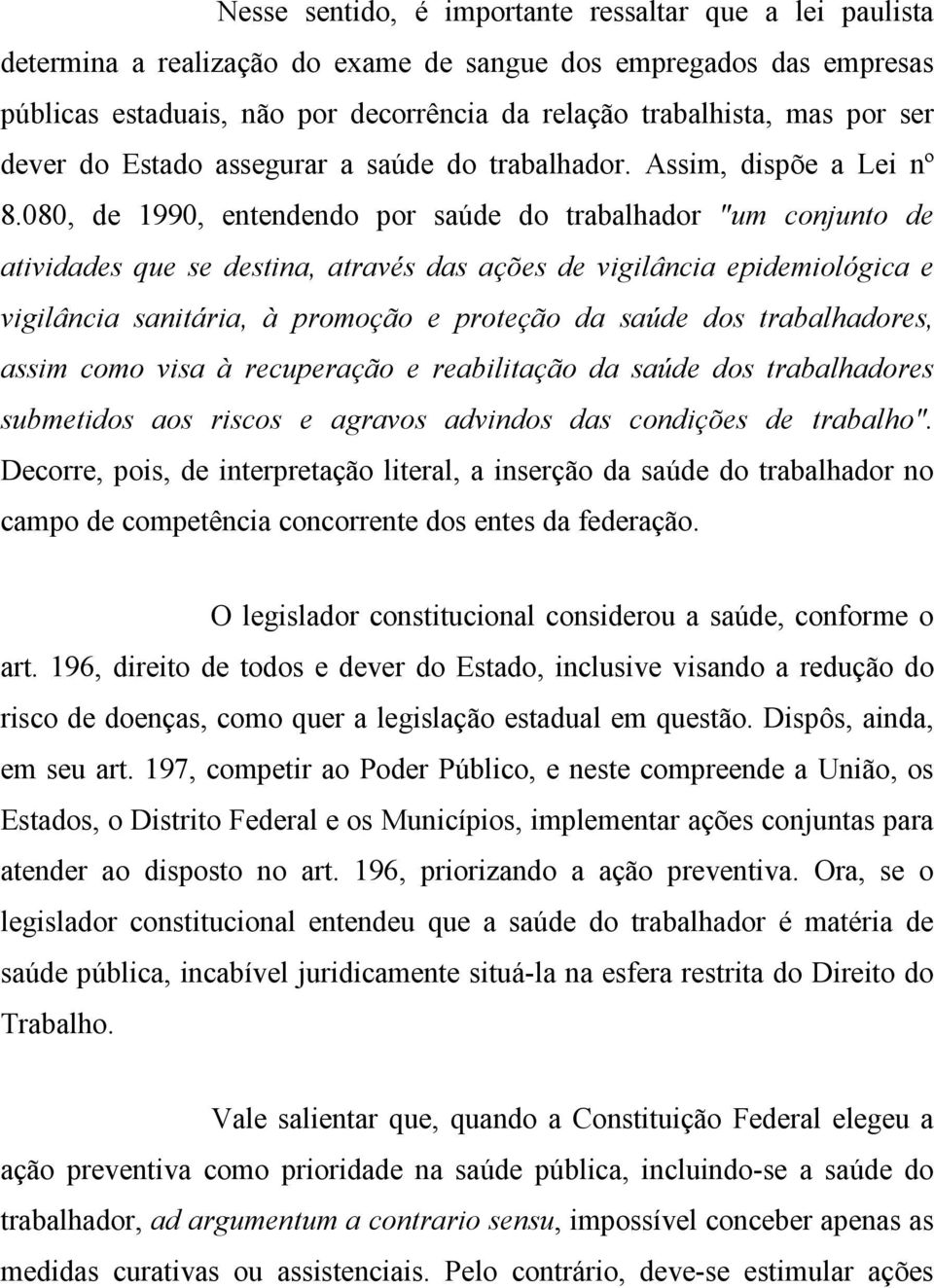 Nesse sentido, é importante ressaltar que a lei paulista determina a realização do exame de sangue dos empregados das empresas públicas estaduais, não por decorrência da relação trabalhista, mas por ser dever do Estado assegurar a saúde do trabalhador. Assim, dispõe a Lei nº 8.080, de 1990, entendendo por saúde do trabalhador "um conjunto de atividades que se destina, através das ações de vigilância epidemiológica e vigilância sanitária, à promoção e proteção da saúde dos trabalhadores, assim como visa à recuperação e reabilitação da saúde dos trabalhadores submetidos aos riscos e agravos advindos das condições de trabalho". Decorre, pois, de interpretação literal, a inserção da saúde do trabalhador no campo de competência concorrente dos entes da federação.

O legislador constitucional considerou a saúde, conforme o art. 196, direito de todos e dever do Estado, inclusive visando a redução do risco de doenças, como quer a legislação estadual em questão. Dispôs, ainda, em seu art. 197, competir ao Poder Público, e neste compreende a União, os Estados, o Distrito Federal e os Municípios, implementar ações conjuntas para atender ao disposto no art. 196, priorizando a ação preventiva. Ora, se o legislador constitucional entendeu que a saúde do trabalhador é matéria de saúde pública, incabível juridicamente situá-la na esfera restrita do Direito do Trabalho.

Vale salientar que, quando a Constituição Federal elegeu a ação preventiva como prioridade na saúde pública, incluindo-se a saúde do trabalhador, ad argumentum a contrario sensu, impossível conceber apenas as medidas curativas ou assistenciais. Pelo contrário, deve-se estimular ações